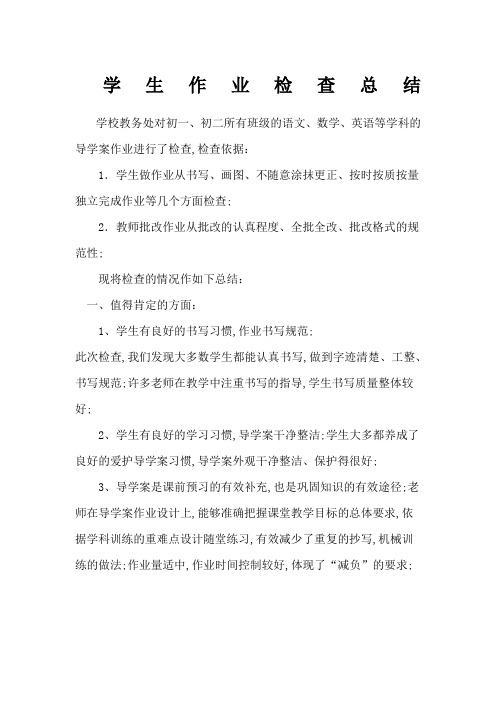 学 生 作 业 检 查 总 结

学校教务处对初一、初二所有班级的语文、数学、英语等学科的导学案作业进行了检查,检查依据:

1. 学生做作业从书写、画图、不随意涂抹更正、按时按质按量独立完成作业等几个方面检查;

2. 教师批改作业从批改的认真程度、全批全改、批改格式的规范性;

现将检查的情况作如下总结:

一、值得肯定的方面:

1、学生有良好的书写习惯,作业书写规范;

此次检查,我们发现大多数学生都能认真书写,做到字迹清楚、工整、书写规范;许多老师在教学中注重书写的指导,学生书写质量整体较好;

2、学生有良好的学习习惯,导学案干净整洁;学生大多都养成了良好的爱护导学案习惯,导学案外观干净整洁、保护得很好;

3、导学案是课前预习的有效补充,也是巩固知识的有效途径;老师在导学案作业设计上,能够准确把握课堂教学目标的总体要求,依据学科训练的重难点设计随堂练习,有效减少了重复的抄写,机械训练的做法;作业量适中,作业时间控制较好,体现了“减负”的要求;